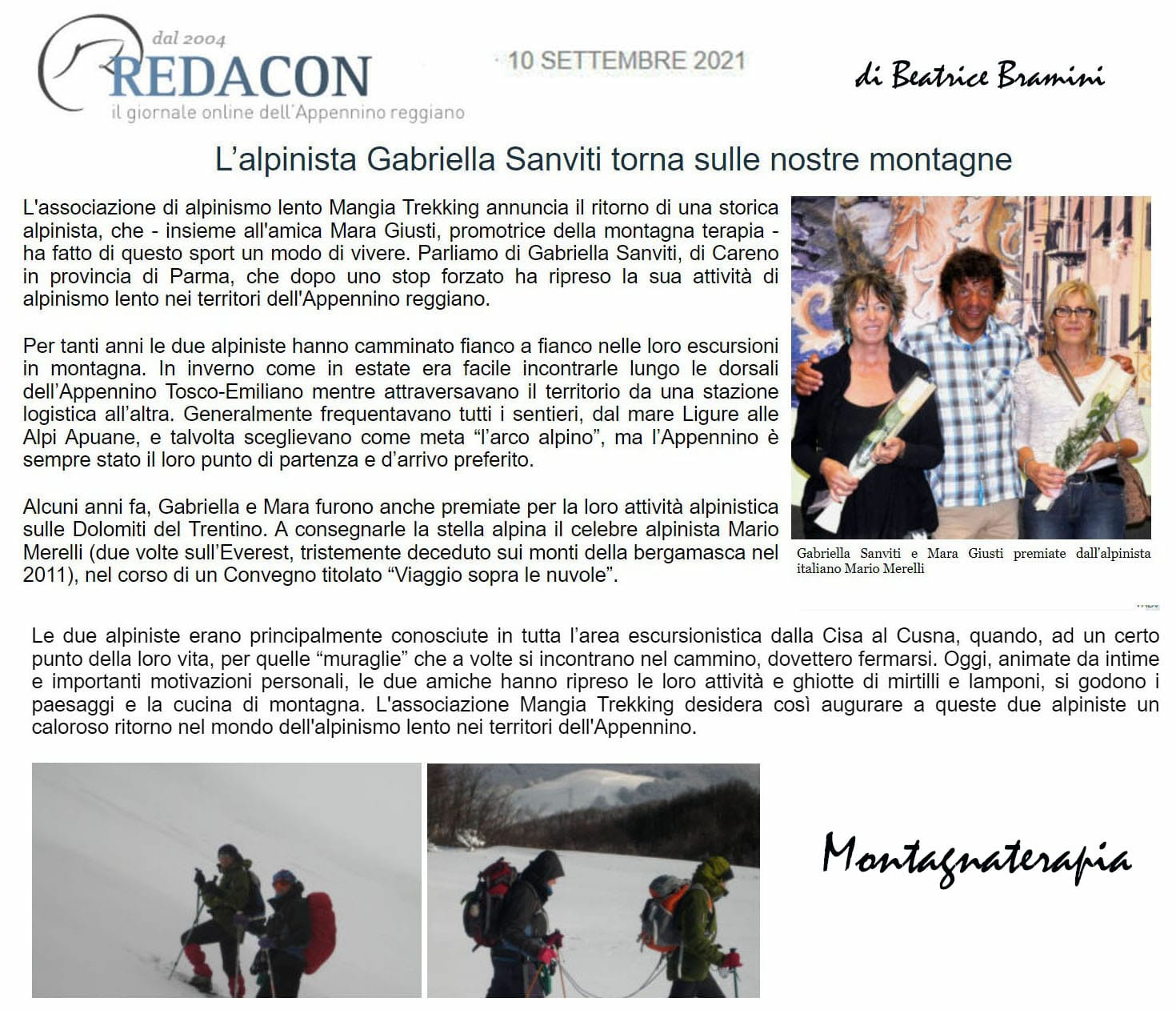 dal 2004
REDACON
il giornale online dell'Appennino reggiano

10 SETTEMBRE 2021

di Beatrice Bramini

L'alpinista Gabriella Sanviti torna sulle nostre montagne

L'associazione di alpinismo lento Mangia Trekking annuncia il ritorno di una storica alpinista, che - insieme all'amica Mara Giusti, promotrice della montagna terapia - ha fatto di questo sport un modo di vivere. Parliamo di Gabriella Sanviti, di Careno in provincia di Parma, che dopo uno stop forzato ha ripreso la sua attività di alpinismo lento nei territori dell'Appennino reggiano.

Per tanti anni le due alpiniste hanno camminato fianco a fianco nelle loro escursioni in montagna. In inverno come in estate era facile incontrarle lungo le dorsali dell'Appennino Tosco-Emiliano mentre attraversavano il territorio da una stazione logistica all'altra. Generalmente frequentavano tutti i sentieri, dal mare Ligure alle Alpi Apuane, e talvolta sceglievano come meta "l'arco alpino", ma l'Appennino è sempre stato il loro punto di partenza e d'arrivo preferito.

Alcuni anni fa, Gabriella e Mara furono anche premiate per la loro attività alpinistica sulle Dolomiti del Trentino. A consegnarle la stella alpina il celebre alpinista Mario Merelli (due volte sull'Everest, tristemente deceduto sui monti della bergamasca nel 2011), nel corso di un Convegno titolato "Viaggio sopra le nuvole".

Gabriella Sanviti e Mara Giusti premiate dall'alpinista italiano Mario Merelli

Le due alpiniste erano principalmente conosciute in tutta l'area escursionistica dalla Cisa al Cusna, quando, ad un certo punto della loro vita, per quelle "muraglie" che a volte si incontrano nel cammino, dovettero fermarsi. Oggi, animate da intime e importanti motivazioni personali, le due amiche hanno ripreso le loro attività e ghiotte di mirtilli e lamponi, si godono i paesaggi e la cucina di montagna. L'associazione Mangia Trekking desidera così augurare a queste due alpiniste un caloroso ritorno nel mondo dell'alpinismo lento nei territori dell'Appennino.

Montagnaterapia